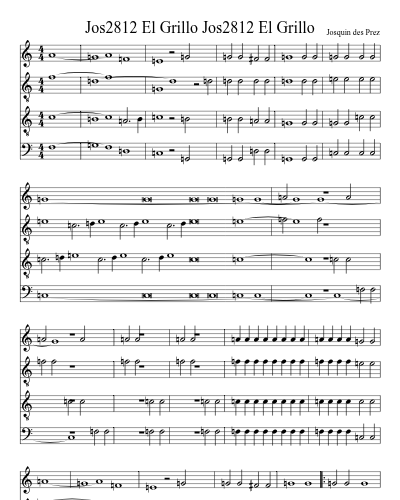 Jos2812 El Grillo Jos2812 El Grillo

Josquin des Prez